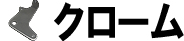 クローム